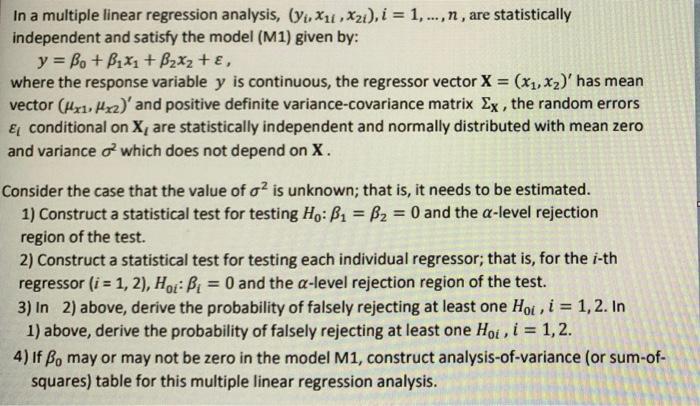 In a multiple linear regression analysis, $(y_i, x_{1i}, x_{2i}), i = 1, \ldots, n$, are statistically independent and satisfy the model (M1) given by:

$y = \beta_0 + \beta_1 x_1 + \beta_2 x_2 + \varepsilon$,

where the response variable $y$ is continuous, the regressor vector $\mathbf{X} = (x_1, x_2)'$ has mean vector $(\mu_{x1}, \mu_{x2})'$ and positive definite variance-covariance matrix $\Sigma_{\mathbf{X}}$, the random errors $\varepsilon_i$ conditional on $\mathbf{X}_i$ are statistically independent and normally distributed with mean zero and variance $\sigma^2$ which does not depend on $\mathbf{X}$.

Consider the case that the value of $\sigma^2$ is unknown; that is, it needs to be estimated.

1) Construct a statistical test for testing $H_0: \beta_1 = \beta_2 = 0$ and the $\alpha$-level rejection region of the test.

2) Construct a statistical test for testing each individual regressor; that is, for the $i$-th regressor ($i = 1, 2$), $H_{0i}: \beta_i = 0$ and the $\alpha$-level rejection region of the test.

3) In 2) above, derive the probability of falsely rejecting at least one $H_{0i}$, $i = 1, 2$. In 1) above, derive the probability of falsely rejecting at least one $H_{0i}$, $i = 1, 2$.

4) If $\beta_0$ may or may not be zero in the model M1, construct analysis-of-variance (or sum-of-squares) table for this multiple linear regression analysis.